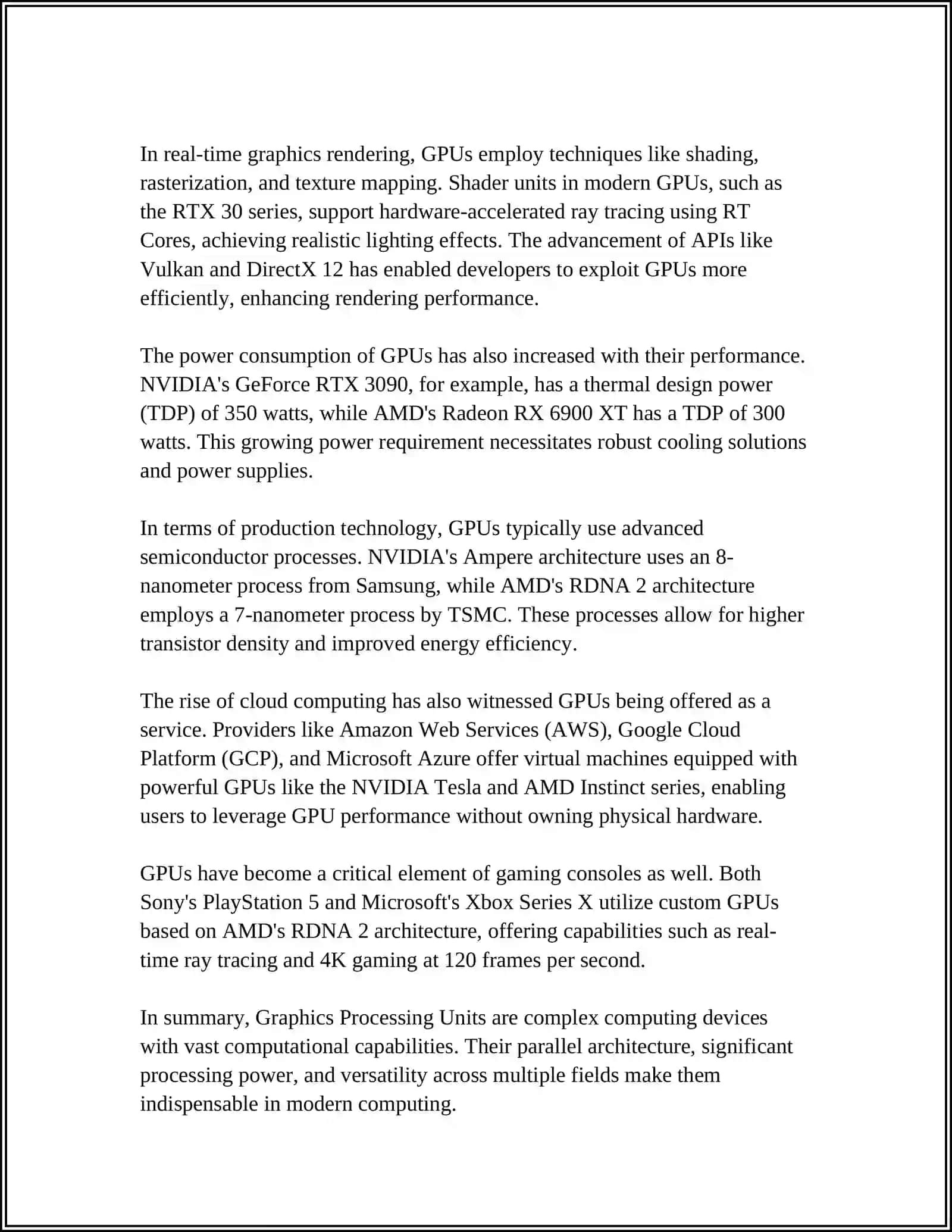 In real-time graphics rendering, GPUs employ techniques like shading, rasterization, and texture mapping. Shader units in modern GPUs, such as the RTX 30 series, support hardware-accelerated ray tracing using RT Cores, achieving realistic lighting effects. The advancement of APIs like Vulkan and DirectX 12 has enabled developers to exploit GPUs more efficiently, enhancing rendering performance.

The power consumption of GPUs has also increased with their performance. NVIDIA's GeForce RTX 3090, for example, has a thermal design power (TDP) of 350 watts, while AMD's Radeon RX 6900 XT has a TDP of 300 watts. This growing power requirement necessitates robust cooling solutions and power supplies.

In terms of production technology, GPUs typically use advanced semiconductor processes. NVIDIA's Ampere architecture uses an 8-nanometer process from Samsung, while AMD's RDNA 2 architecture employs a 7-nanometer process by TSMC. These processes allow for higher transistor density and improved energy efficiency.

The rise of cloud computing has also witnessed GPUs being offered as a service. Providers like Amazon Web Services (AWS), Google Cloud Platform (GCP), and Microsoft Azure offer virtual machines equipped with powerful GPUs like the NVIDIA Tesla and AMD Instinct series, enabling users to leverage GPU performance without owning physical hardware.

GPUs have become a critical element of gaming consoles as well. Both Sony's PlayStation 5 and Microsoft's Xbox Series X utilize custom GPUs based on AMD's RDNA 2 architecture, offering capabilities such as real-time ray tracing and 4K gaming at 120 frames per second.

In summary, Graphics Processing Units are complex computing devices with vast computational capabilities. Their parallel architecture, significant processing power, and versatility across multiple fields make them indispensable in modern computing.